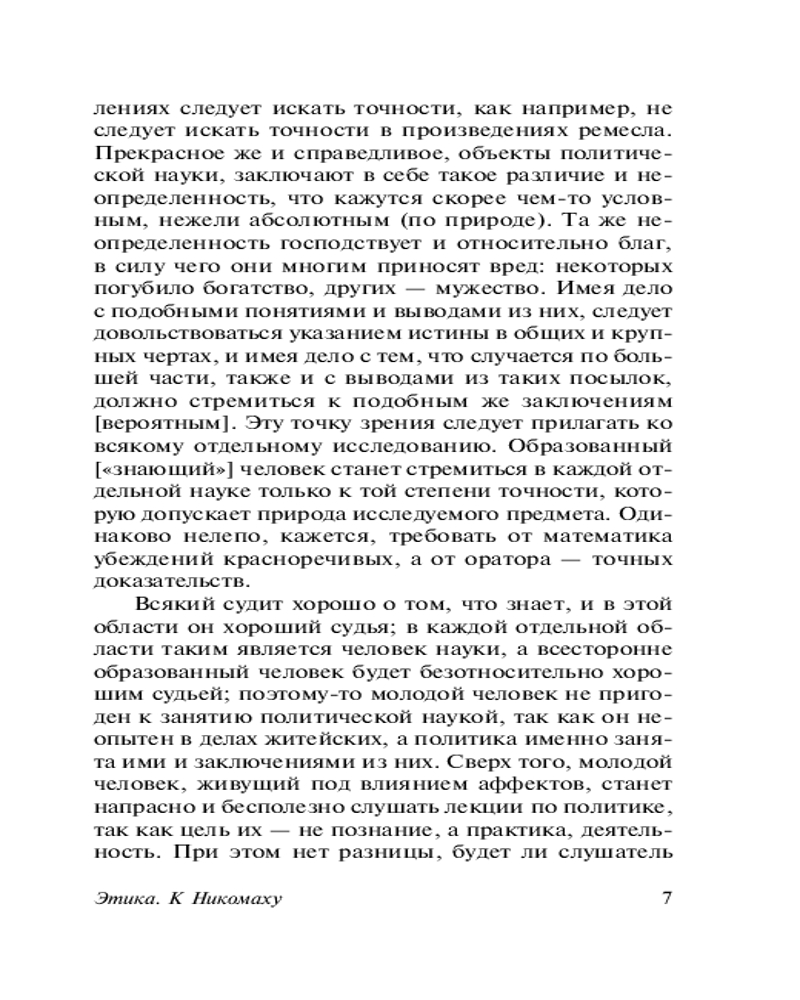 лениях следует искать точности, как например, не следует искать точности в произведениях ремесла. Прекрасное же и справедливое, объекты политической науки, заключают в себе такое различие и неопределенность, что кажутся скорее чем-то условным, нежели абсолютным (по природе). Та же неопределенность господствует и относительно благ, в силу чего они многим приносят вред: некоторых погубило богатство, других — мужество. Имея дело с подобными понятиями и выводами из них, следует довольствоваться указанием истины в общих и крупных чертах, и имея дело с тем, что случается по большей части, также и с выводами из таких посылок, должно стремиться к подобным же заключениям [вероятным]. Эту точку зрения следует прилагать ко всякому отдельному исследованию. Образованный [«знающий»] человек станет стремиться в каждой отдельной науке только к той степени точности, которую допускает природа исследуемого предмета. Одинаково нелепо, кажется, требовать от математика убеждений красноречивых, а от оратора — точных доказательств.

Всякий судит хорошо о том, что знает, и в этой области он хороший судья; в каждой отдельной области таким является человек науки, а всесторонне образованный человек будет безотносительно хорошим судьей; поэтому-то молодой человек не пригоден к занятию политической наукой, так как он неопытен в делах житейских, а политика именно занята ими и заключениями из них. Сверх того, молодой человек, живущий под влиянием аффектов, станет напрасно и бесполезно слушать лекции по политике, так как цель их — не познание, а практика, деятельность. При этом нет разницы, будет ли слушатель

Этика. К Никомаху 7